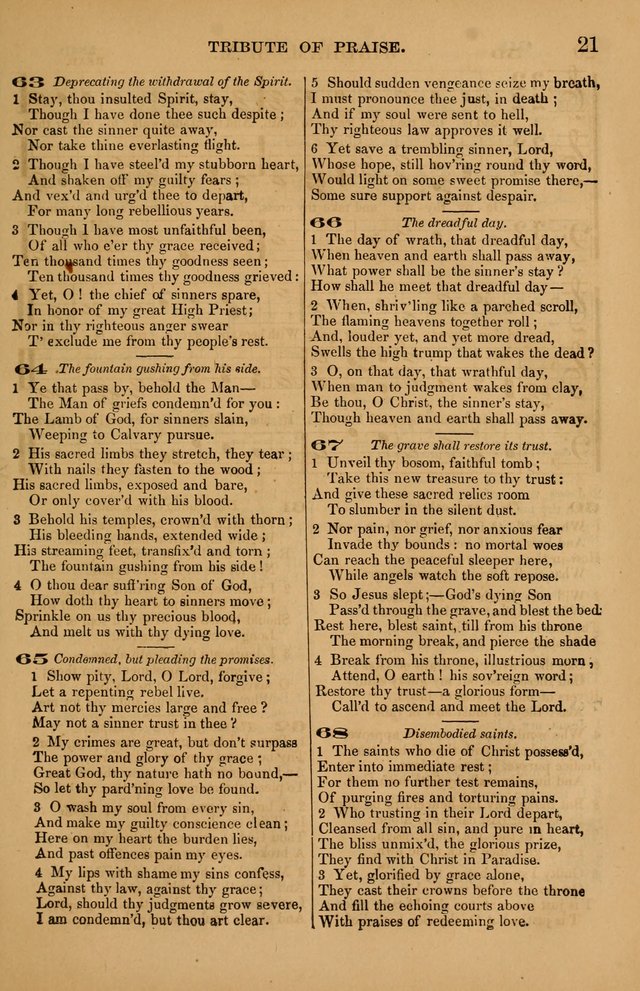 TRIBUTE OF PRAISE. 21

63 Deprecating the withdrawal of the Spirit.

1 Stay, thou insulted Spirit, stay,
Though I have done thee such despite;
Nor cast the sinner quite away,
Nor take thine everlasting flight.

2 Though I have steel'd my stubborn heart,
And shaken off my guilty fears;
And vex'd and urg'd thee to depart,
For many long rebellious years.

3 Though I have most unfaithful been,
Of all who e'er thy grace received;
Ten thousand times thy goodness seen;
Ten thousand times thy goodness grieved:

4 Yet, O! the chief of sinners spare,
In honor of my great High Priest;
Nor in thy righteous anger swear
T' exclude me from thy people's rest.

64 The fountain gushing from his side.

1 Ye that pass by, behold the Man—
The Man of griefs condemn'd for you:
The Lamb of God, for sinners slain,
Weeping to Calvary pursue.

2 His sacred limbs they stretch, they tear;
With nails they fasten to the wood;
His sacred limbs, exposed and bare,
Or only cover'd with his blood.

3 Behold his temples, crown'd with thorn;
His bleeding hands, extended wide;
His streaming feet, transfix'd and torn;
The fountain gushing from his side!

4 O thou dear suff'ring Son of God,
How doth thy heart to sinners move;
Sprinkle on us thy precious blood,
And melt us with thy dying love.

65 Condemned, but pleading the promises.

1 Show pity, Lord, O Lord, forgive;
Let a repenting rebel live.
Art not thy mercies large and free?
May not a sinner trust in thee?

2 My crimes are great, but don't surpass
The power and glory of thy grace;
Great God, thy nature hath no bound,—
So let thy pard'ning love be found.

3 O wash my soul from every sin,
And make my guilty conscience clean;
Here on my heart the burden lies,
And past offences pain my eyes.

4 My lips with shame my sins confess,
Against thy law, against thy grace;
Lord, should thy judgments grow severe,
I am condemn'd, but thou art clear.

5 Should sudden vengeance seize my breath,
I must pronounce thee just, in death;
And if my soul were sent to hell,
Thy righteous law approves it well.

6 Yet save a trembling sinner, Lord,
Whose hope, still hov'ring round thy word,
Would light on some sweet promise there,—
Some sure support against despair.

66 The dreadful day.

1 The day of wrath, that dreadful day,
When heaven and earth shall pass away,
What power shall be the sinner's stay?
How shall he meet that dreadful day—

2 When, shriv'ling like a parched scroll,
The flaming heavens together roll;
And, louder yet, and yet more dread,
Swells the high trump that wakes the dead?

3 O, on that day, that wrathful day,
When man to judgment wakes from clay,
Be thou, O Christ, the sinner's stay,
Though heaven and earth shall pass away.

67 The grave shall restore its trust.

1 Unveil thy bosom, faithful tomb;
Take this new treasure to thy trust:
And give these sacred relics room
To slumber in the silent dust.

2 Nor pain, nor grief, nor anxious fear
Invade thy bounds: no mortal woes
Can reach the peaceful sleeper here,
While angels watch the soft repose.

3 So Jesus slept;—God's dying Son
Pass'd through the grave, and blest the bed:
Rest here, blest saint, till from his throne
The morning break, and pierce the shade

4 Break from his throne, illustrious morn,
Attend, O earth! his sov'reign word;
Restore thy trust—a glorious form—
Call'd to ascend and meet the Lord.

68 Disembodied saints.

1 The saints who die of Christ possess'd,
Enter into immediate rest;
For them no further test remains,
Of purging fires and torturing pains.

2 Who trusting in their Lord depart,
Cleansed from all sin, and pure in heart,
The bliss unmix'd, the glorious prize,
They find with Christ in Paradise.

3 Yet, glorified by grace alone,
They cast their crowns before the throne
And fill the echoing courts above
With praises of redeeming love.